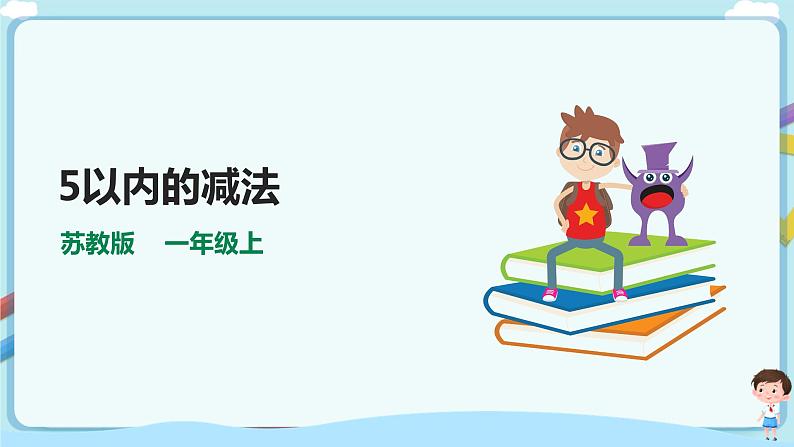 5以内的减法

苏教版　一年级上